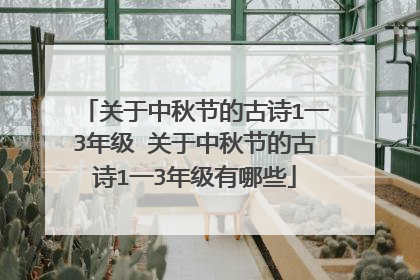 「关于中秋节的古诗1一3年级 关于中秋节的古诗1一3年级有哪些」